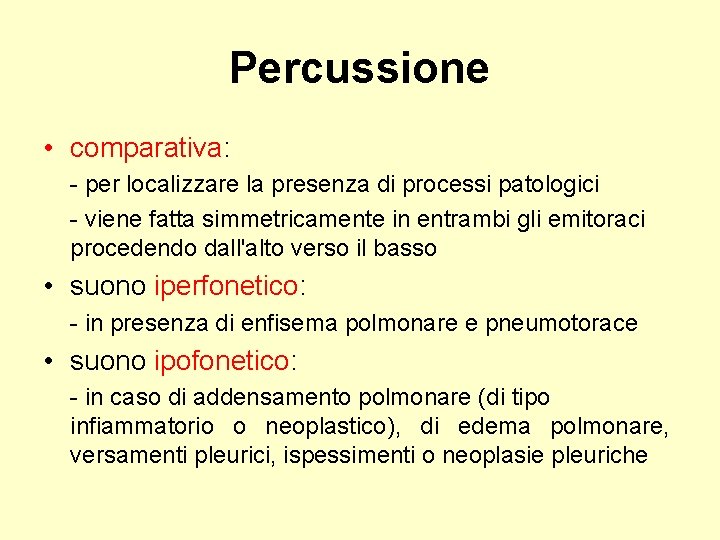 Percussione

• comparativa:

- per localizzare la presenza di processi patologici

- viene fatta simmetricamente in entrambi gli emitoraci procedendo dall'alto verso il basso

• suono iperfonetico:

- in presenza di enfisema polmonare e pneumotorace

• suono ipofonetico:

- in caso di addensamento polmonare (di tipo infiammatorio o neoplastico), di edema polmonare, versamenti pleurici, ispessimenti o neoplasie pleuriche